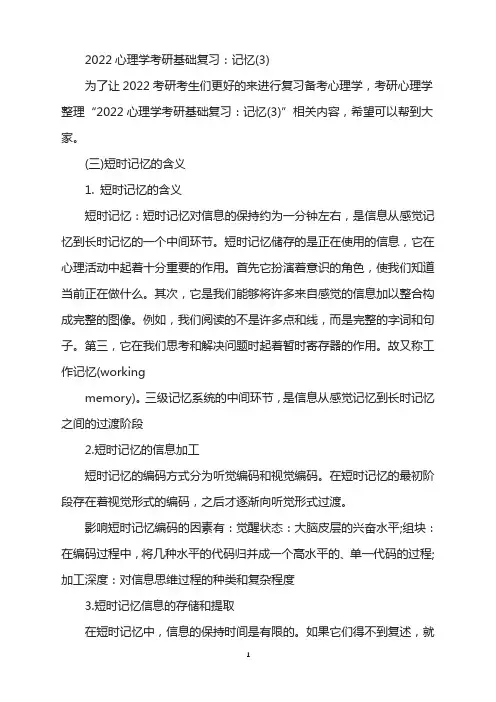 2022 心理学考研基础复习：记忆(3)

为了让 2022 考研考生们更好的来进行复习备考心理学，考研心理学整理“2022 心理学考研基础复习：记忆(3)”相关内容，希望可以帮到大家。

(三)短时记忆的含义

1. 短时记忆的含义

短时记忆：短时记忆对信息的保持约为一分钟左右，是信息从感觉记忆到长时记忆的一个中间环节。短时记忆储存的是正在使用的信息，它在心理活动中起着十分重要的作用。首先它扮演着意识的角色，使我们知道当前正在做什么。其次，它是我们能够将许多来自感觉的信息加以整合构成完整的图像。例如，我们阅读的不是许多点和线，而是完整的字词和句子。第三，它在我们思考和解决问题时起着暂时寄存器的作用。故又称工作记忆(working

memory)。三级记忆系统的中间环节，是信息从感觉记忆到长时记忆之间的过渡阶段

2.短时记忆的信息加工

短时记忆的编码方式分为听觉编码和视觉编码。在短时记忆的最初阶段存在着视觉形式的编码，之后才逐渐向听觉形式过渡。

影响短时记忆编码的因素有：觉醒状态：大脑皮层的兴奋水平;组块：在编码过程中，将几种水平的代码归并成一个高水平的、单一代码的过程;加工深度：对信息思维过程的种类和复杂程度

3.短时记忆信息的存储和提取

在短时记忆中，信息的保持时间是有限的。如果它们得不到复述，就

1